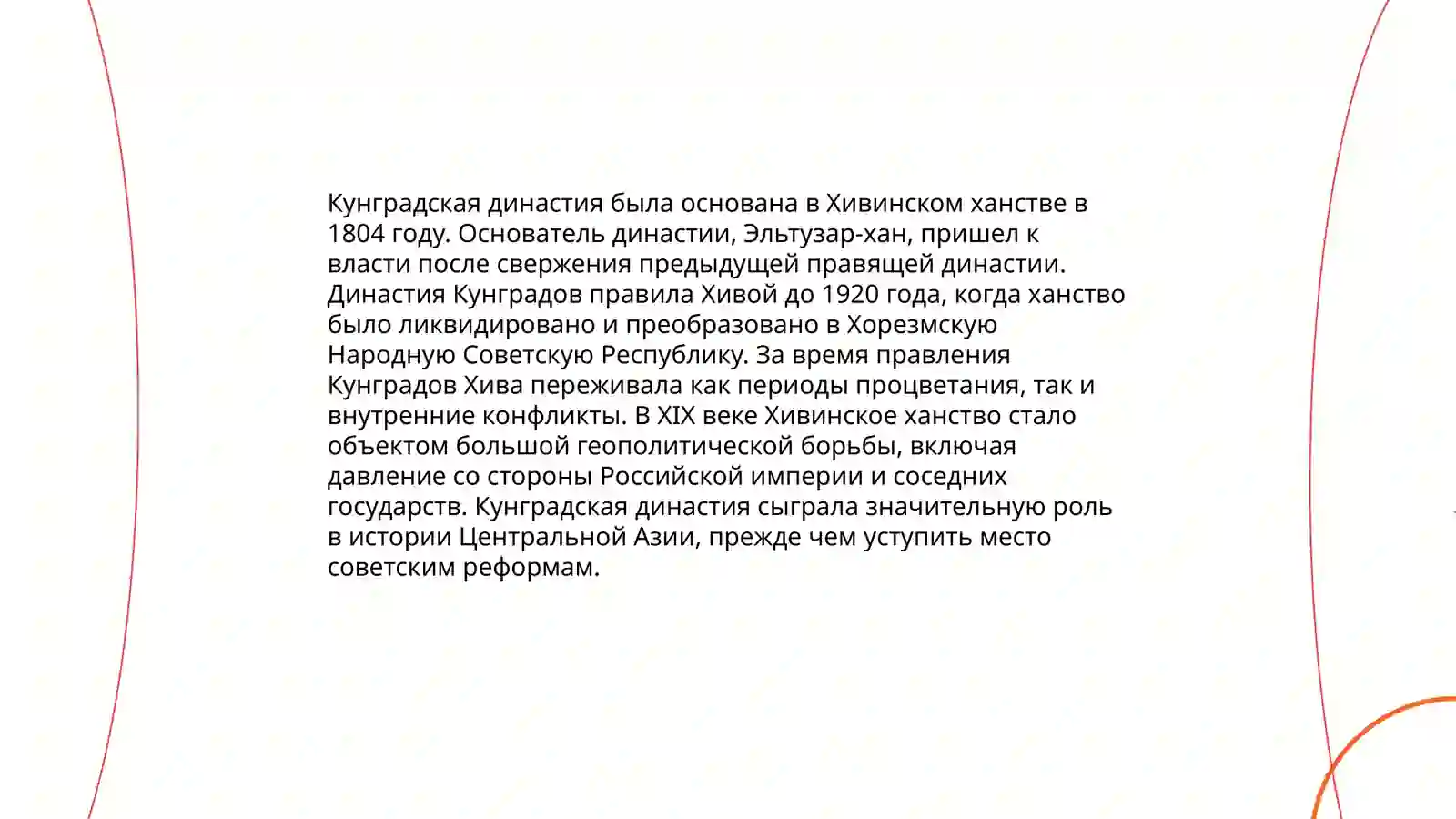 Кунградская династия была основана в Хивинском ханстве в 1804 году. Основатель династии, Эльтузар-хан, пришел к власти после свержения предыдущей правящей династии. Династия Кунградов правила Хивой до 1920 года, когда ханство было ликвидировано и преобразовано в Хорезмскую Народную Советскую Республику. За время правления Кунградов Хива переживала как периоды процветания, так и внутренние конфликты. В XIX веке Хивинское ханство стало объектом большой геополитической борьбы, включая давление со стороны Российской империи и соседних государств. Кунградская династия сыграла значительную роль в истории Центральной Азии, прежде чем уступить место советским реформам.